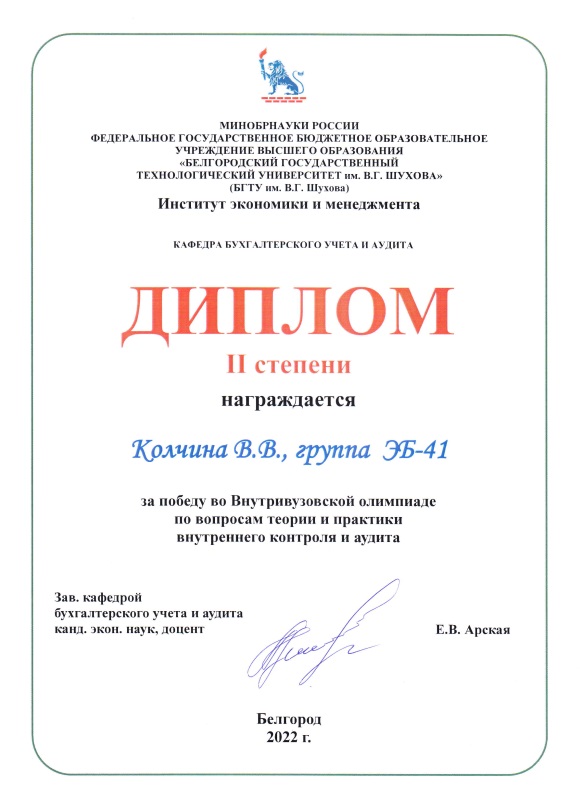 МИНОБРНАУКИ РОССИИ
ФЕДЕРАЛЬНОЕ ГОСУДАРСТВЕННОЕ БЮДЖЕТНОЕ ОБРАЗОВАТЕЛЬНОЕ УЧРЕЖДЕНИЕ ВЫСШЕГО ОБРАЗОВАНИЯ
«БЕЛГОРОДСКИЙ ГОСУДАРСТВЕННЫЙ ТЕХНОЛОГИЧЕСКИЙ УНИВЕРСИТЕТ им. В.Г. ШУХОВА»
(БГТУ им. В.Г. Шухова)
Институт экономики и менеджмента

КАФЕДРА БУХГАЛТЕРСКОГО УЧЕТА И АУДИТА

ДИПЛОМ
II степени
награждается

Колчина В.В., группа ЭБ-41

за победу во Внутривузовской олимпиаде по вопросам теории и практики внутреннего контроля и аудита

Зав. кафедрой
бухгалтерского учета и аудита
канд. экон. наук, доцент

Е.В. Арская

Белгород
2022 г.